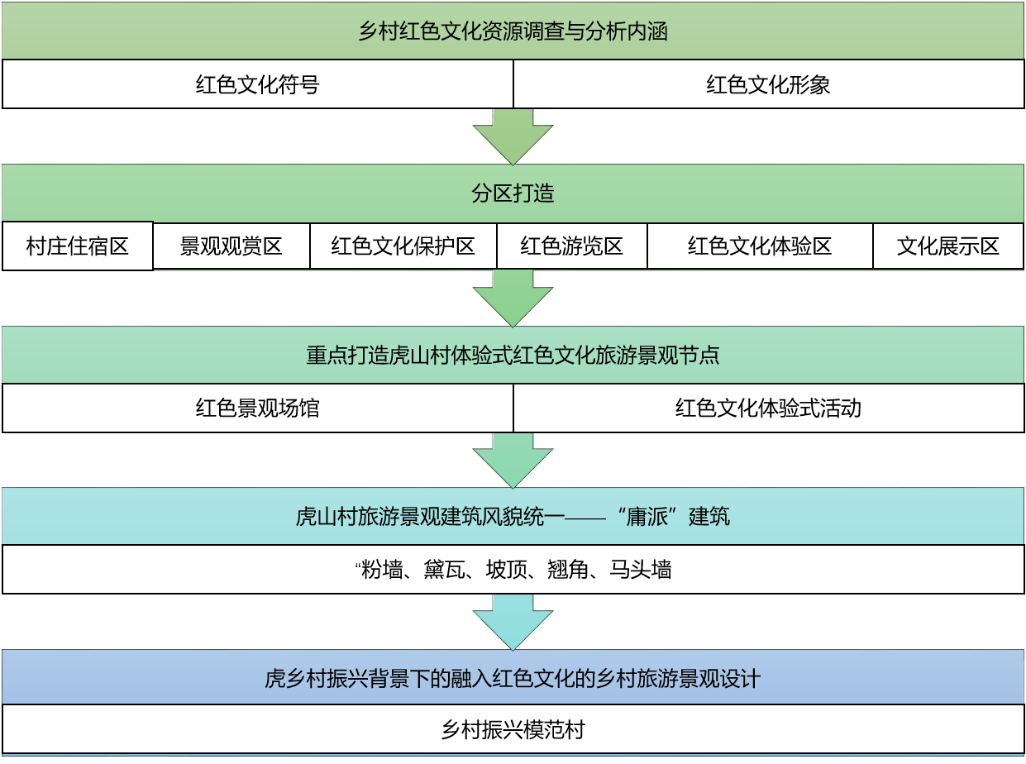 乡村红色文化资源调查与分析内涵

红色文化符号

红色文化形象

分区打造

村庄住宿区

景观观赏区

红色文化保护区

红色游览区

红色文化体验区

文化展示区

重点打造虎山村体验式红色文化旅游景观节点

红色景观场馆

红色文化体验式活动

虎山村旅游景观建筑风貌统一——“庸派”建筑

“粉墙、黛瓦、坡顶、翘角、马头墙

虎乡村振兴背景下的融入红色文化的乡村旅游景观设计

乡村振兴模范村